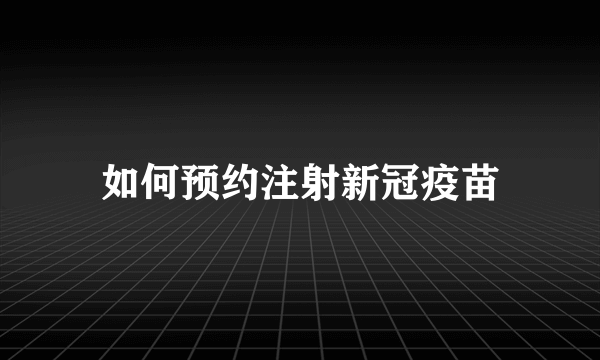 如何预约注射新冠疫苗